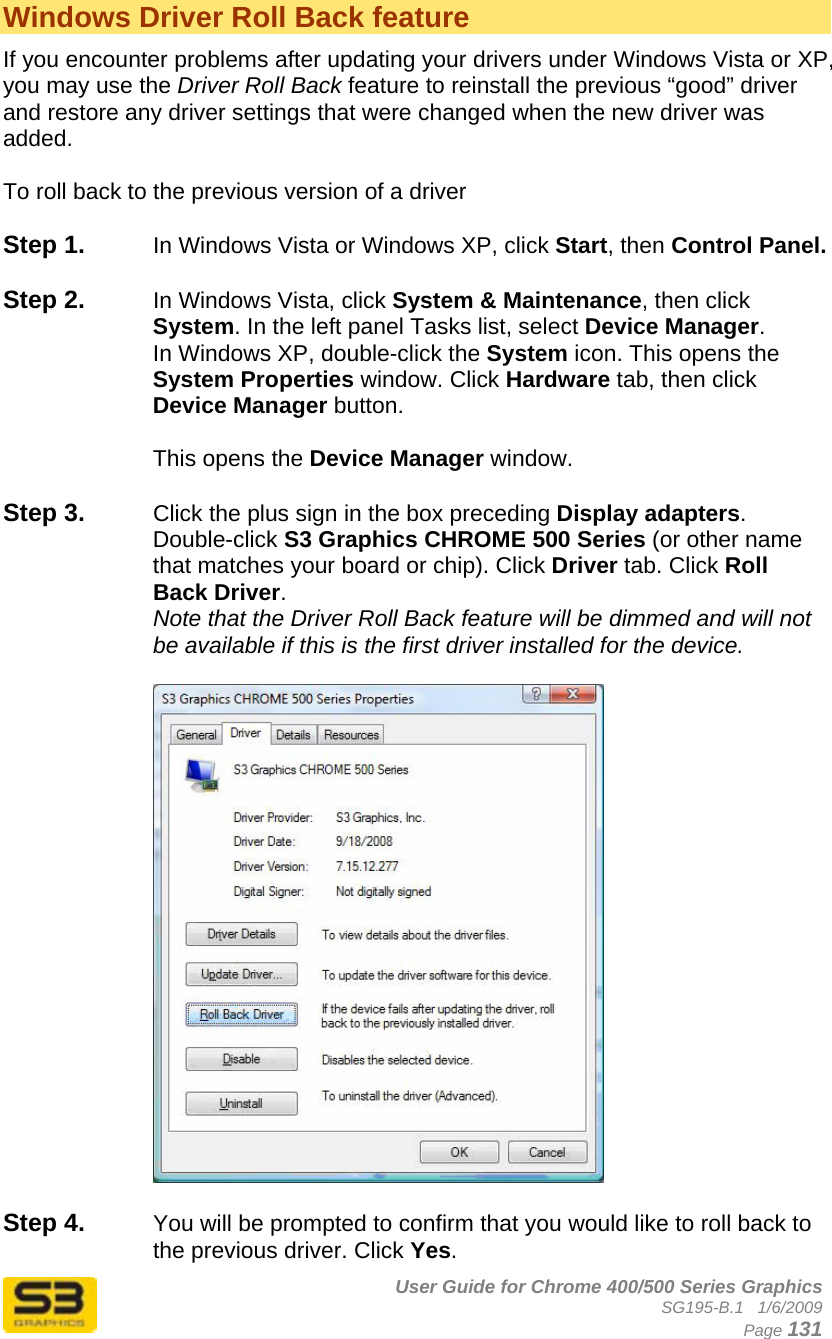 Windows Driver Roll Back feature

If you encounter problems after updating your drivers under Windows Vista or XP, you may use the Driver Roll Back feature to reinstall the previous “good” driver and restore any driver settings that were changed when the new driver was added.

To roll back to the previous version of a driver

Step 1. In Windows Vista or Windows XP, click Start, then Control Panel.

Step 2. In Windows Vista, click System & Maintenance, then click System. In the left panel Tasks list, select Device Manager. In Windows XP, double-click the System icon. This opens the System Properties window. Click Hardware tab, then click Device Manager button.

This opens the Device Manager window.

Step 3. Click the plus sign in the box preceding Display adapters. Double-click S3 Graphics CHROME 500 Series (or other name that matches your board or chip). Click Driver tab. Click Roll Back Driver.
Note that the Driver Roll Back feature will be dimmed and will not be available if this is the first driver installed for the device.

S3 Graphics CHROME 500 Series Properties

General Driver Details Resources

S3 Graphics CHROME 500 Series

Driver Provider: S3 Graphics, Inc.
Driver Date: 9/18/2008
Driver Version: 7.15.12.277
Digital Signer: Not digitally signed

Driver Details To view details about the driver files.
Update Driver... To update the driver software for this device.
Roll Back Driver If the device fails after updating the driver, roll back to the previously installed driver.
Disable Disables the selected device.
Uninstall To uninstall the driver (Advanced).

OK Cancel

Step 4. You will be prompted to confirm that you would like to roll back to the previous driver. Click Yes.

S3 GRAPHICS

User Guide for Chrome 400/500 Series Graphics
SG195-B.1 1/6/2009
Page 131